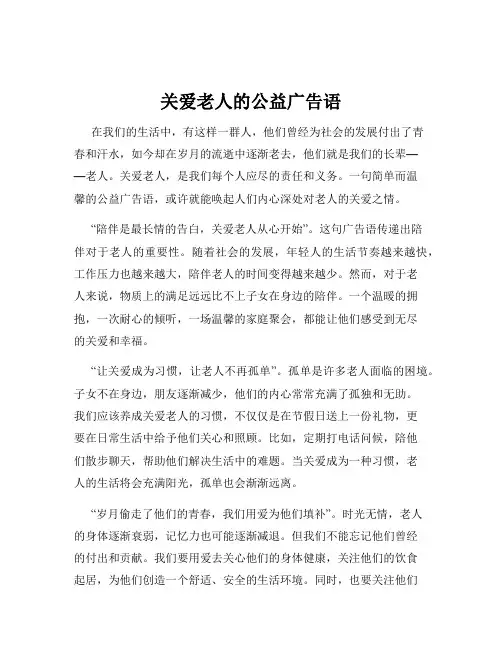 关爱老人的公益广告语

在我们的生活中，有这样一群人，他们曾经为社会的发展付出了青春和汗水，如今却在岁月的流逝中逐渐老去，他们就是我们的长辈——老人。关爱老人，是我们每个人应尽的责任和义务。一句简单而温馨的公益广告语，或许就能唤起人们内心深处对老人的关爱之情。

“陪伴是最长情的告白，关爱老人从心开始”。这句广告语传递出陪伴对于老人的重要性。随着社会的发展，年轻人的生活节奏越来越快，工作压力也越来越大，陪伴老人的时间变得越来越少。然而，对于老人来说，物质上的满足远远比不上子女在身边的陪伴。一个温暖的拥抱，一次耐心的倾听，一场温馨的家庭聚会，都能让他们感受到无尽的关爱和幸福。

“让关爱成为习惯，让老人不再孤单”。孤单是许多老人面临的困境。子女不在身边，朋友逐渐减少，他们的内心常常充满了孤独和无助。我们应该养成关爱老人的习惯，不仅仅是在节假日送上一份礼物，更要在日常生活中给予他们关心和照顾。比如，定期打电话问候，陪他们散步聊天，帮助他们解决生活中的难题。当关爱成为一种习惯，老人的生活将会充满阳光，孤单也会渐渐远离。

“岁月偷走了他们的青春，我们用爱为他们填补”。时光无情，老人的身体逐渐衰弱，记忆力也可能逐渐减退。但我们不能忘记他们曾经的付出和贡献。我们要用爱去关心他们的身体健康，关注他们的饮食起居，为他们创造一个舒适、安全的生活环境。同时，也要关注他们